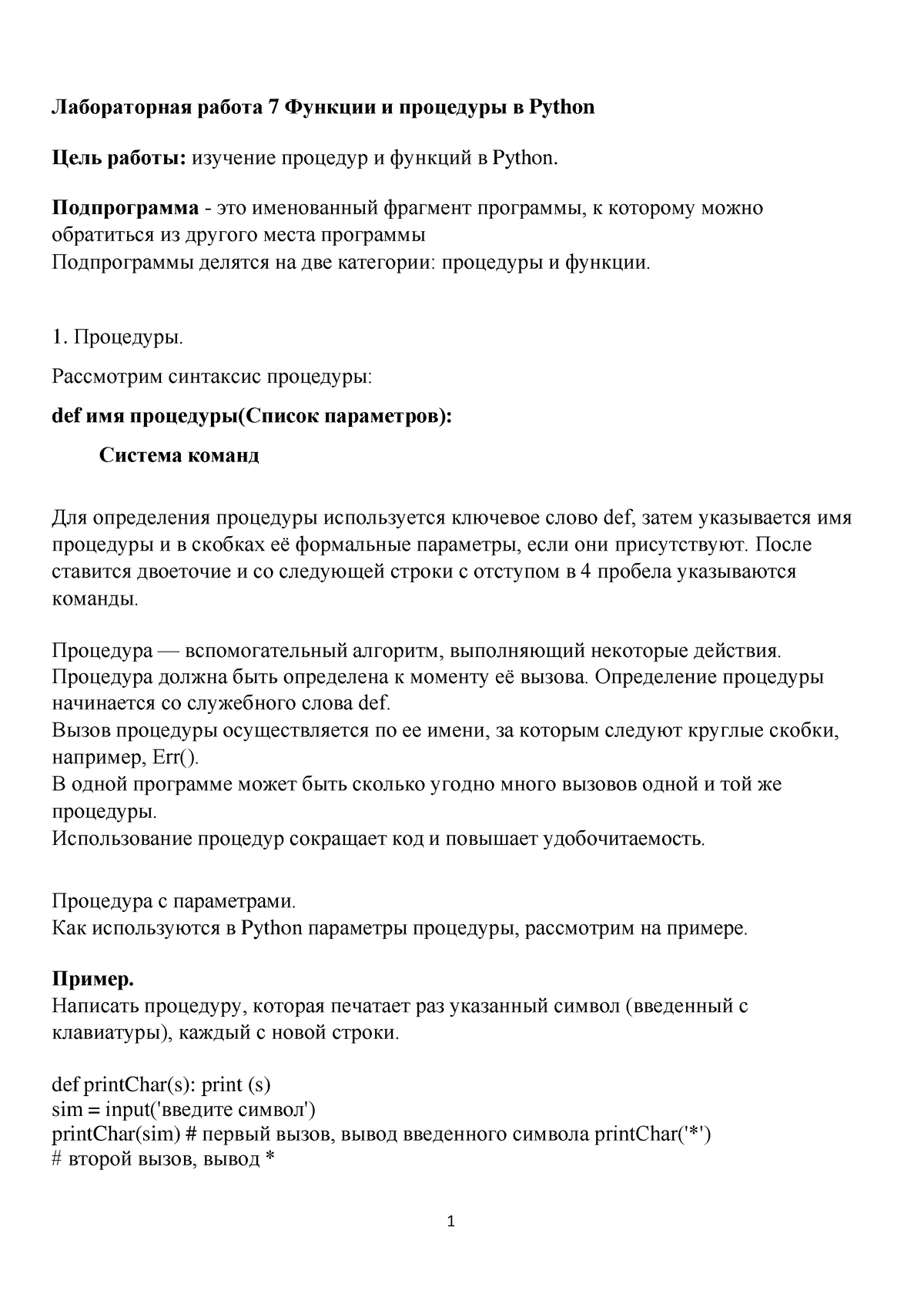 Лабораторная работа 7 Функции и процедуры в Python

Цель работы: изучение процедур и функций в Python.

Подпрограмма - это именованный фрагмент программы, к которому можно обратиться из другого места программы
Подпрограммы делятся на две категории: процедуры и функции.

1. Процедуры.

Рассмотрим синтаксис процедуры:

def имя процедуры(Список параметров):

Система команд

Для определения процедуры используется ключевое слово def, затем указывается имя процедуры и в скобках её формальные параметры, если они присутствуют. После ставится двоеточие и со следующей строки с отступом в 4 пробела указываются команды.

Процедура — вспомогательный алгоритм, выполняющий некоторые действия.
Процедура должна быть определена к моменту её вызова. Определение процедуры начинается со служебного слова def.
Вызов процедуры осуществляется по ее имени, за которым следуют круглые скобки, например, Err().
В одной программе может быть сколько угодно много вызовов одной и той же процедуры.
Использование процедур сокращает код и повышает удобочитаемость.

Процедура с параметрами.
Как используются в Python параметры процедуры, рассмотрим на примере.

Пример.
Написать процедуру, которая печатает раз указанный символ (введенный с клавиатуры), каждый с новой строки.

def printChar(s): print (s)
sim = input('введите символ')
printChar(sim) # первый вызов, вывод введенного символа printChar('*')
# второй вызов, вывод *

1